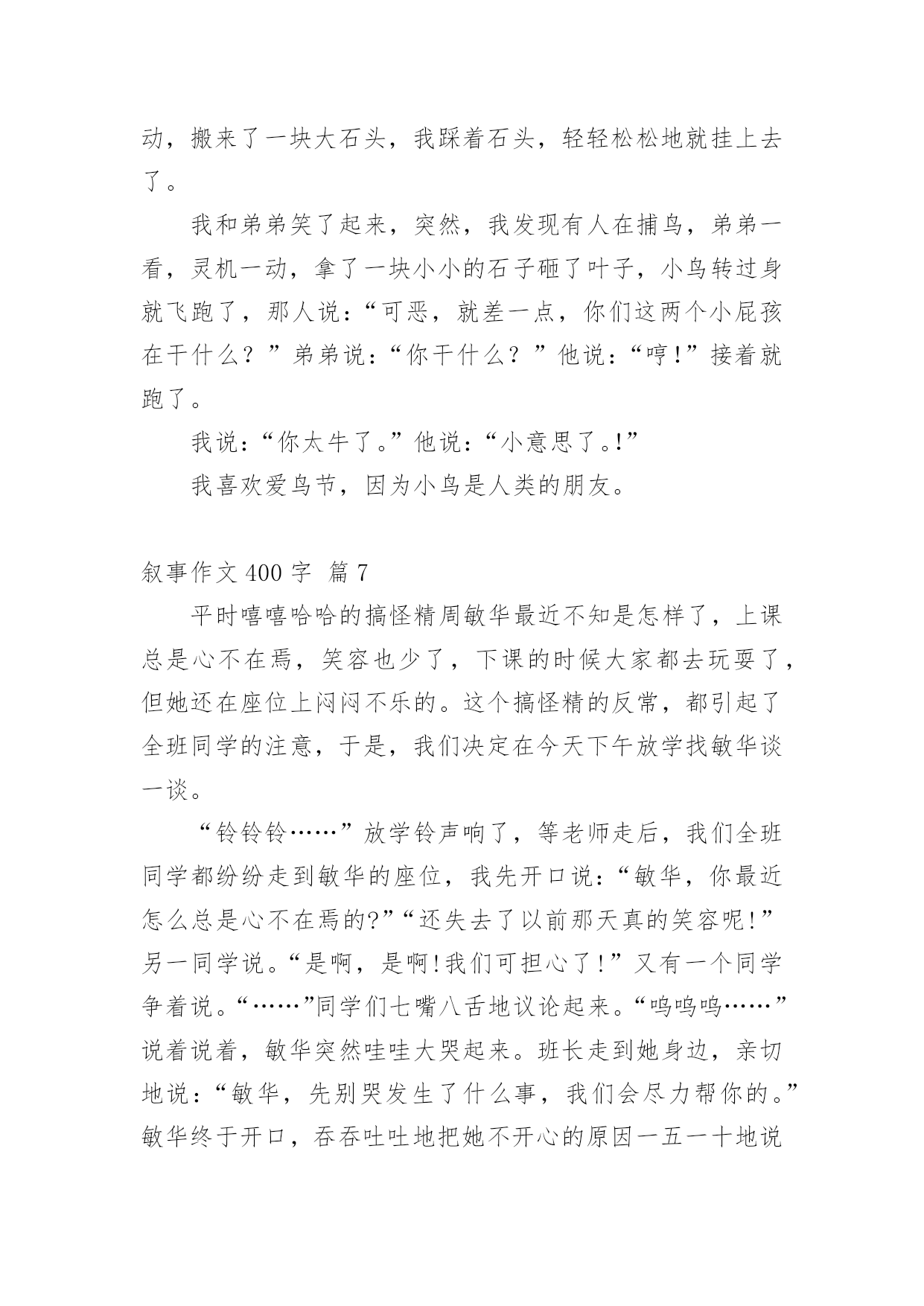 动，搬来了一块大石头，我踩着石头，轻轻松松地就挂上去了。

我和弟弟笑了起来，突然，我发现有人在捕鸟，弟弟一看，灵机一动，拿了一块小小的石子砸了叶子，小鸟转过身就飞跑了，那人说：“可恶，就差一点，你们这两个小屁孩在干什么？”弟弟说：“你干什么？”他说：“哼！”接着就跑了。

我说：“你太牛了。”他说：“小意思了。!”

我喜欢爱鸟节，因为小鸟是人类的朋友。

叙事作文 400 字 篇 7

平时嘻嘻哈哈的搞怪精周敏华最近不知是怎样了，上课总是心不在焉，笑容也少了，下课的时候大家都去玩耍了，但她还在座位上闷闷不乐的。这个搞怪精的反常，都引起了全班同学的注意，于是，我们决定在今天下午放学找敏华谈一谈。

“铃铃铃……”放学铃声响了，等老师走后，我们全班同学都纷纷走到敏华的座位，我先开口说：“敏华，你最近怎么总是心不在焉的?”“还失去了以前那天真的笑容呢!”另一同学说。“是啊，是啊!我们可担心了!”又有一个同学争着说。“……”同学们七嘴八舌地议论起来。“呜呜呜……”说着说着，敏华突然哇哇大哭起来。班长走到她身边，亲切地说：“敏华，先别哭发生了什么事，我们会尽力帮你的。”敏华终于开口，吞吞吐吐地把她不开心的原因一五一十地说